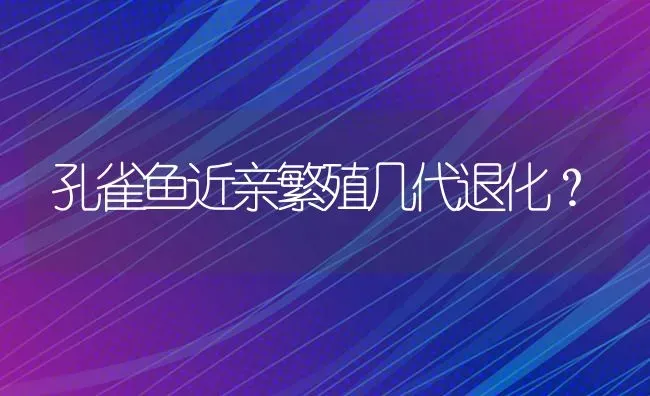 孔雀鱼近亲繁殖几代退化？